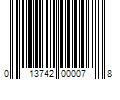 0 13742 00007 8